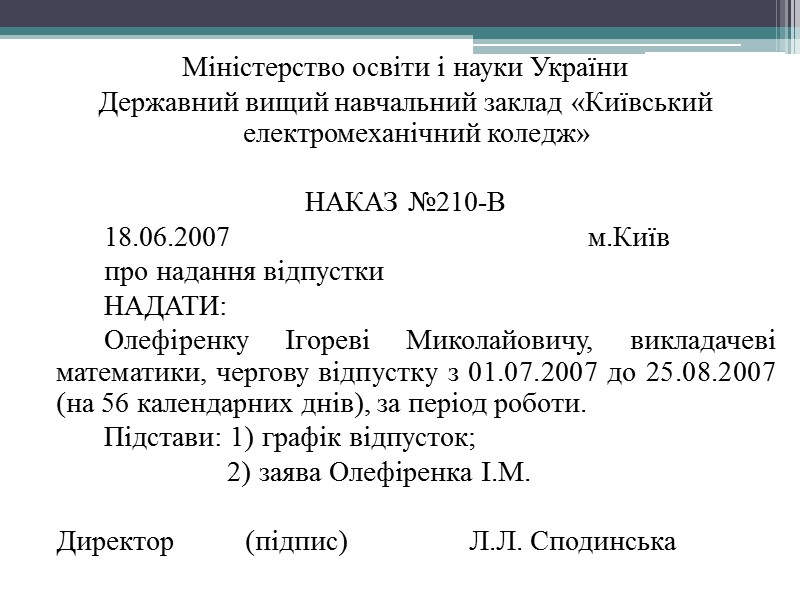 Міністерство освіти і науки України
Державний вищий навчальний заклад «Київський електромеханічний коледж»

НАКАЗ №210-В

18.06.2007 м.Київ

про надання відпустки

НАДАТИ:

Олефіренку Ігореві Миколайовичу, викладачеві математики, чергову відпустку з 01.07.2007 до 25.08.2007 (на 56 календарних днів), за період роботи.

Підстави: 1) графік відпусток;
2) заява Олефіренка І.М.

Директор (підпис) Л.Л. Сподинська